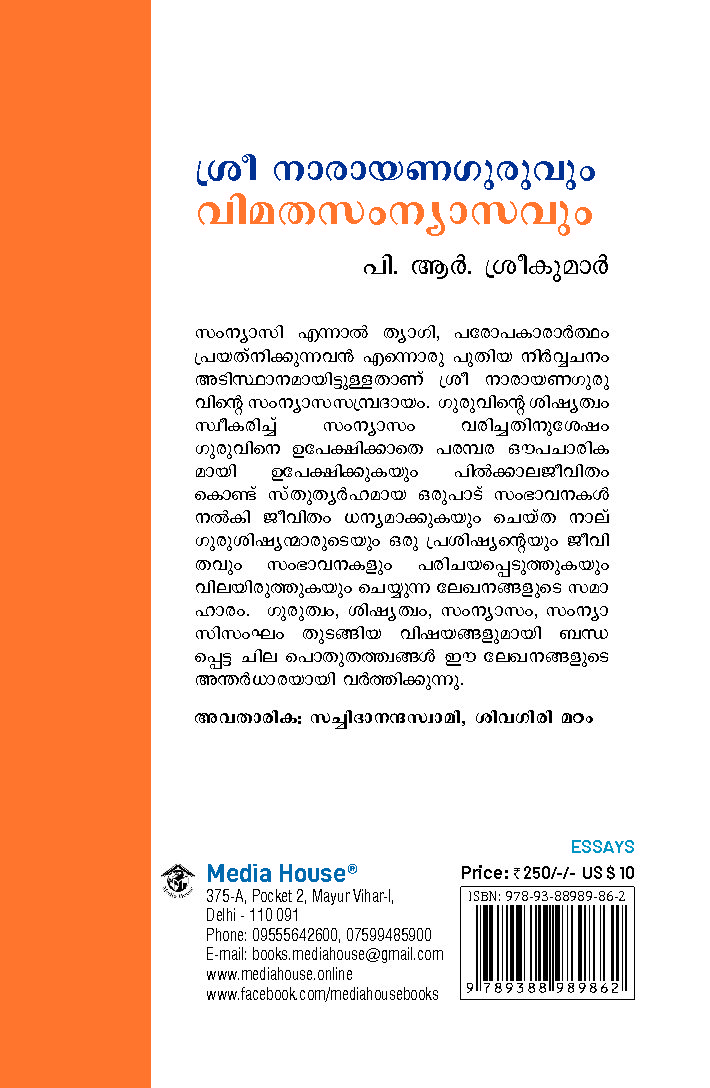 ശ്രീ നാരായണഗുരുവും
വിമതസംന്യാസവും

പി. ആർ. ശ്രീകുമാർ

സംന്യാസി എന്നാൽ ത്യാഗി, പരോപകാരാർത്ഥം പ്രയത്നിക്കുന്നവൻ എന്നൊരു പുതിയ നിർവ്വചനം അടിസ്ഥാനമായിട്ടുള്ളതാണ് ശ്രീ നാരായണഗുരുവിന്റെ സംന്യാസസമ്പ്രദായം. ഗുരുവിന്റെ ശിഷ്യത്വം സ്വീകരിച്ച് സംന്യാസം വരിച്ചതിനുശേഷം ഗുരുവിനെ ഉപേക്ഷിക്കാതെ പരമ്പര ഔപചാരികമായി ഉപേക്ഷിക്കുകയും പിൽക്കാലജീവിതം കൊണ്ട് സ്തുത്യർഹമായ ഒരുപാട് സംഭാവനകൾ നൽകി ജീവിതം ധന്യമാക്കുകയും ചെയ്ത നാല് ഗുരുശിഷ്യന്മാരുടെയും ഒരു പ്രശിഷ്യന്റെയും ജീവിതവും സംഭാവനകളും പരിചയപ്പെടുത്തുകയും വിലയിരുത്തുകയും ചെയ്യുന്ന ലേഖനങ്ങളുടെ സമാഹാരം. ഗുരുത്വം, ശിഷ്യത്വം, സംന്യാസം, സംന്യാസിസംഘം തുടങ്ങിയ വിഷയങ്ങളുമായി ബന്ധപ്പെട്ട ചില പൊതുതത്ത്വങ്ങൾ ഈ ലേഖനങ്ങളുടെ അന്തർധാരയായി വർത്തിക്കുന്നു.

അവതാരിക: സച്ചിദാനന്ദസ്വാമി, ശിവഗിരി മഠം

ESSAYS

Media House®
375-A, Pocket 2, Mayur Vihar-I,
Delhi - 110 091
Phone: 09555642600, 07599485900
E-mail: books.mediahouse@gmail.com
www.mediahouse.online
www.facebook.com/mediahousebooks

Price: ₹ 250/-/- US $ 10
ISBN: 978-93-88989-86-2
9 789388 989862